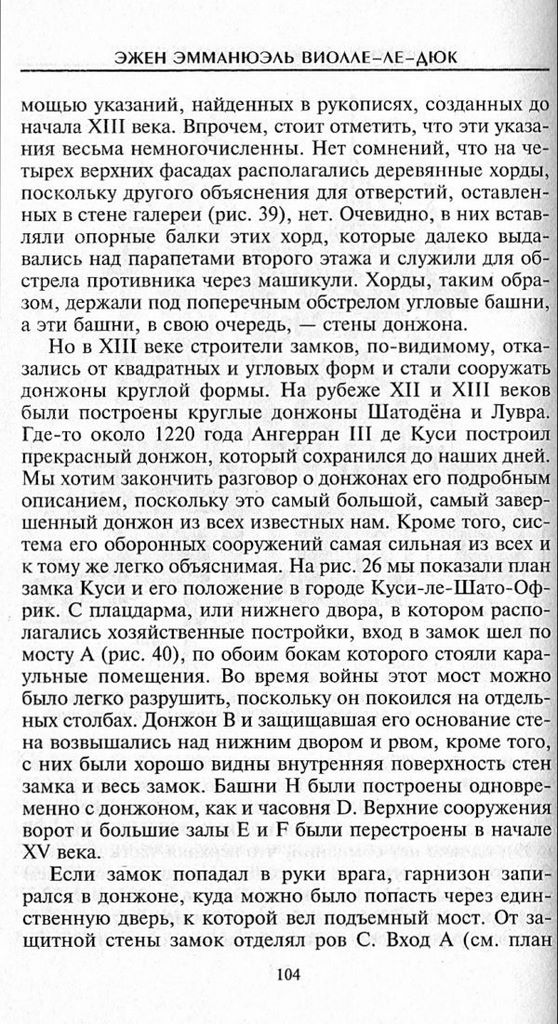 ЭЖЕН ЭММАНЮЭЛЬ ВИОЛЛЕ-ЛЕ-ДЮК

мощью указаний, найденных в рукописях, созданных до начала XIII века. Впрочем, стоит отметить, что эти указания весьма немногочисленны. Нет сомнений, что на четырех верхних фасадах располагались деревянные хорды, поскольку другого объяснения для отверстий, оставленных в стене галереи (рис. 39), нет. Очевидно, в них вставляли опорные балки этих хорд, которые далеко выдавались над парапетами второго этажа и служили для обстрела противника через машикули. Хорды, таким образом, держали под поперечным обстрелом угловые башни, а эти башни, в свою очередь, — стены донжона.

Но в XIII веке строители замков, по-видимому, отказались от квадратных и угловых форм и стали сооружать донжоны круглой формы. На рубеже XII и XIII веков были построены круглые донжоны Шатодёна и Лувра. Где-то около 1220 года Ангерран III де Куси построил прекрасный донжон, который сохранился до наших дней. Мы хотим закончить разговор о донжонах его подробным описанием, поскольку это самый большой, самый завершенный донжон из всех известных нам. Кроме того, система его оборонных сооружений самая сильная из всех и к тому же легко объяснимая. На рис. 26 мы показали план замка Куси и его положение в городе Куси-ле-Шато-Офрик. С плацдарма, или нижнего двора, в котором располагались хозяйственные постройки, вход в замок шел по мосту A (рис. 40), по обоим бокам которого стояли караульные помещения. Во время войны этот мост можно было легко разрушить, поскольку он покоился на отдельных столбах. Донжон B и защищавшая его основание стена возвышались над нижним двором и рвом, кроме того, с них были хорошо видны внутренняя поверхность стен замка и весь замок. Башни H были построены одновременно с донжоном, как и часовня D. Верхние сооружения ворот и большие залы E и F были перестроены в начале XV века.

Если замок попадал в руки врага, гарнизон запирался в донжоне, куда можно было попасть через единственную дверь, к которой вел подъемный мост. От защитной стены замок отделял ров C. Вход A (см. план

104